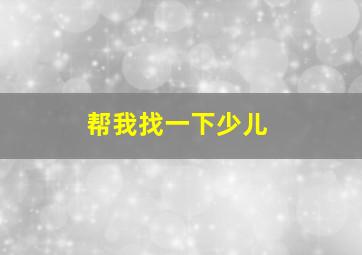 帮我找一下少儿